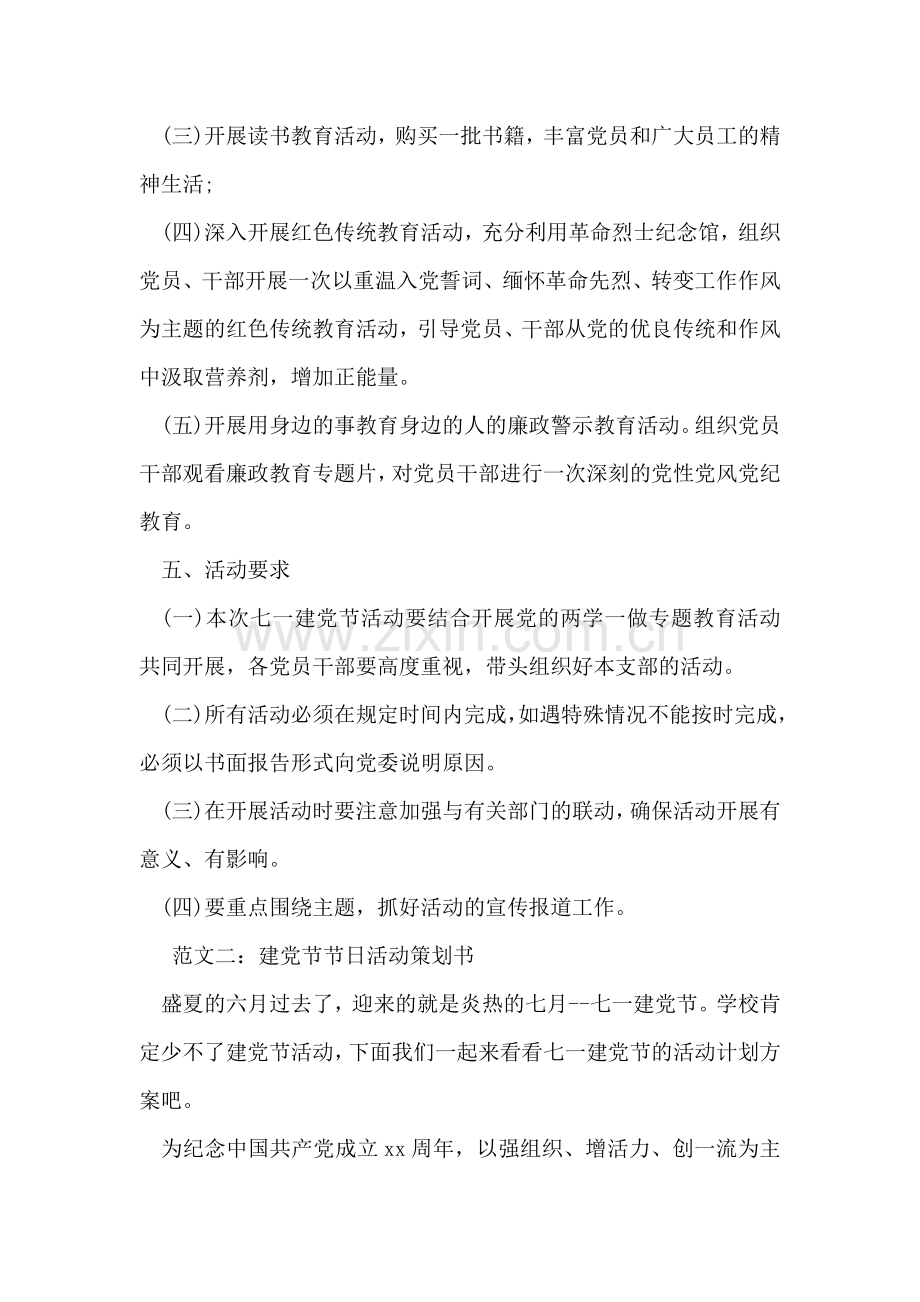 (三)开展读书教育活动，购买一批书籍，丰富党员和广大员工的精神生活;

(四)深入开展红色传统教育活动，充分利用革命烈士纪念馆，组织党员、干部开展一次以重温入党誓词、缅怀革命先烈、转变工作作风为主题的红色传统教育活动，引导党员、干部从党的优良传统和作风中汲取营养剂，增加正能量。

(五)开展用身边的事教育身边的人的廉政警示教育活动。组织党员干部观看廉政教育专题片，对党员干部进行一次深刻的党性党风党纪教育。

五、活动要求

(一)本次七一建党节活动要结合开展党的两学一做专题教育活动共同开展，各党员干部要高度重视，带头组织好本支部的活动。

(二)所有活动必须在规定时间内完成，如遇特殊情况不能按时完成，必须以书面报告形式向党委说明原因。

(三)在开展活动时要注意加强与有关部门的联动，确保活动开展有意义、有影响。

(四)要重点围绕主题，抓好活动的宣传报道工作。

范文二：建党节节日活动策划书

盛夏的六月过去了，迎来的就是炎热的七月--七一建党节。学校肯定少不了建党节活动，下面我们一起来看看七一建党节的活动计划方案吧。

为纪念中国共产党成立xx周年，以强组织、增活力、创一流为主

www.zixin.com.cn